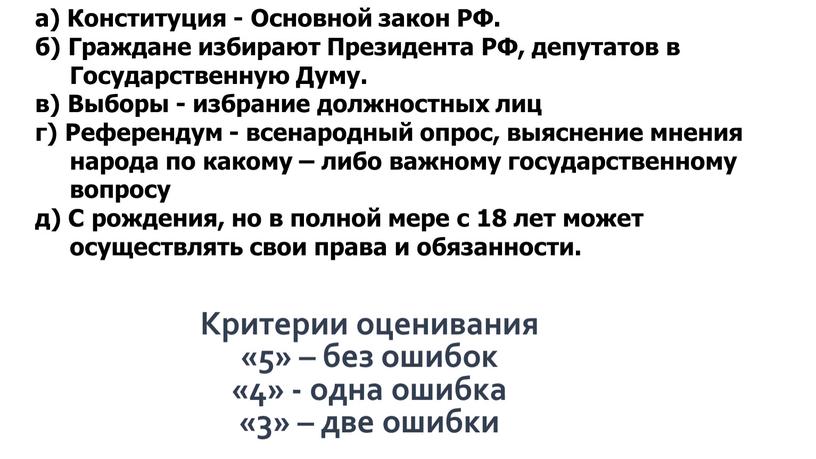 а) Конституция - Основной закон РФ.
б) Граждане избирают Президента РФ, депутатов в Государственную Думу.
в) Выборы - избрание должностных лиц
г) Референдум - всенародный опрос, выяснение мнения народа по какому – либо важному государственному вопросу
д) С рождения, но в полной мере с 18 лет может осуществлять свои права и обязанности.

Критерии оценивания
«5» – без ошибок
«4» - одна ошибка
«3» – две ошибки